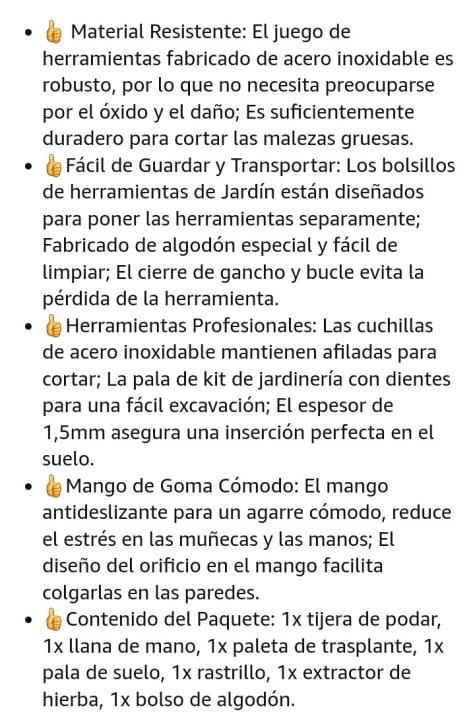 - 👍 Material Resistente: El juego de herramientas fabricado de acero inoxidable es robusto, por lo que no necesita preocuparse por el óxido y el daño; Es suficientemente duradero para cortar las malezas gruesas.
- 👍Fácil de Guardar y Transportar: Los bolsillos de herramientas de Jardín están diseñados para poner las herramientas separamente; Fabricado de algodón especial y fácil de limpiar; El cierre de gancho y bucle evita la pérdida de la herramienta.
- 👍Herramientas Profesionales: Las cuchillas de acero inoxidable mantienen afiladas para cortar; La pala de kit de jardinería con dientes para una fácil excavación; El espesor de 1,5mm asegura una inserción perfecta en el suelo.
- 👍Mango de Goma Cómodo: El mango antideslizante para un agarre cómodo, reduce el estrés en las muñecas y las manos; El diseño del orificio en el mango facilita colgarlas en las paredes.
- 👍Contenido del Paquete: 1x tijera de podar, 1x llana de mano, 1x paleta de trasplante, 1x pala de suelo, 1x rastrillo, 1x extractor de hierba, 1x bolso de algodón.